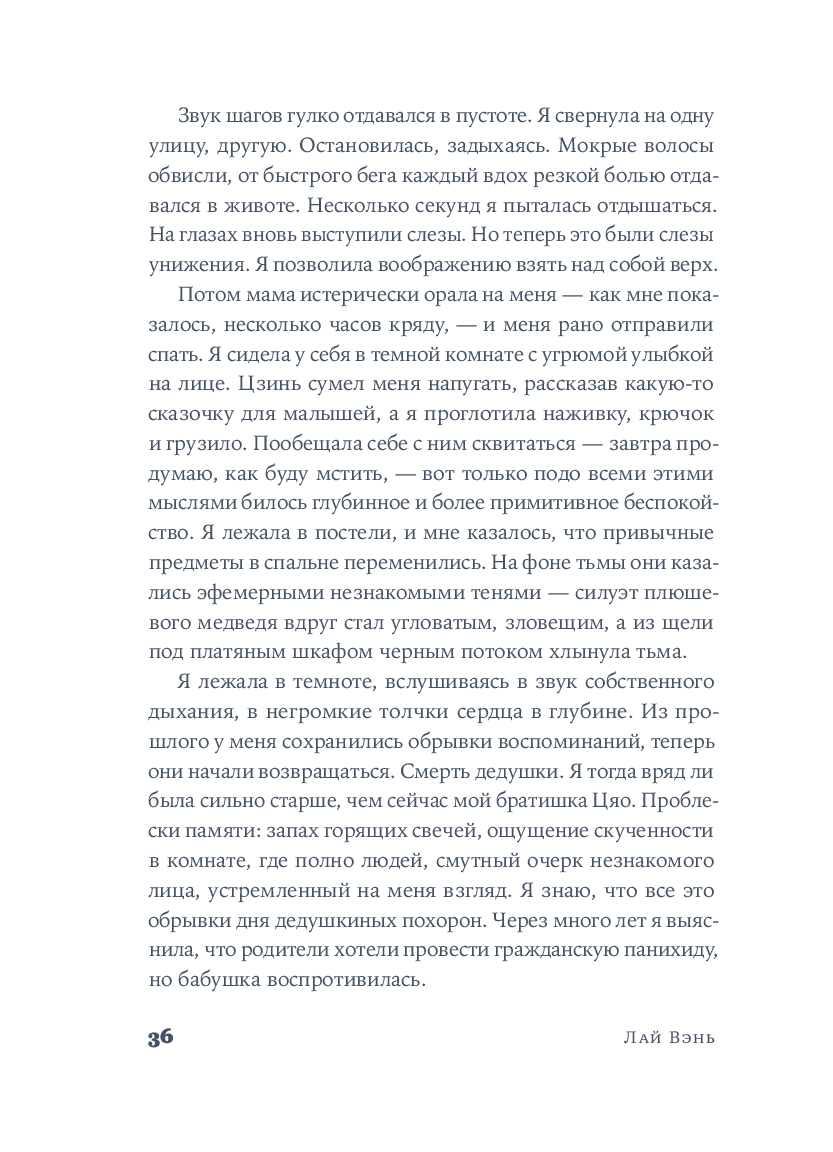 Звук шагов гулко отдавался в пустоте. Я свернула на одну улицу, другую. Остановилась, задыхаясь. Мокрые волосы обвисли, от быстрого бега каждый вдох резкой болью отдавался в животе. Несколько секунд я пыталась отдышаться. На глазах вновь выступили слезы. Но теперь это были слезы унижения. Я позволила воображению взять над собой верх.

Потом мама истерически орала на меня — как мне показалось, несколько часов кряду, — и меня рано отправили спать. Я сидела у себя в темной комнате с угрюмой улыбкой на лице. Цзинь сумел меня напугать, рассказав какую-то сказочку для малышей, а я проглотила наживку, крючок и грузило. Пообещала себе с ним сквитаться — завтра продумаю, как буду мстить, — вот только подо всеми этими мыслями билось глубинное и более примитивное беспокойство. Я лежала в постели, и мне казалось, что привычные предметы в спальне переменились. На фоне тьмы они казались эфемерными незнакомыми тенями — силуэт плюшевого медведя вдруг стал угловатым, зловещим, а из щели под платяным шкафом черным потоком хлынула тьма.

Я лежала в темноте, вслушиваясь в звук собственного дыхания, в негромкие толчки сердца в глубине. Из прошлого у меня сохранились обрывки воспоминаний, теперь они начали возвращаться. Смерть дедушки. Я тогда вряд ли была сильно старше, чем сейчас мой братишка Цяо. Проблески памяти: запах горящих свечей, ощущение скученности в комнате, где полно людей, смутный очерк незнакомого лица, устремленный на меня взгляд. Я знаю, что все это обрывки дня дедушкиных похорон. Через много лет я выяснила, что родители хотели провести гражданскую панихиду, но бабушка воспротивилась.

36 Лай Вэнь